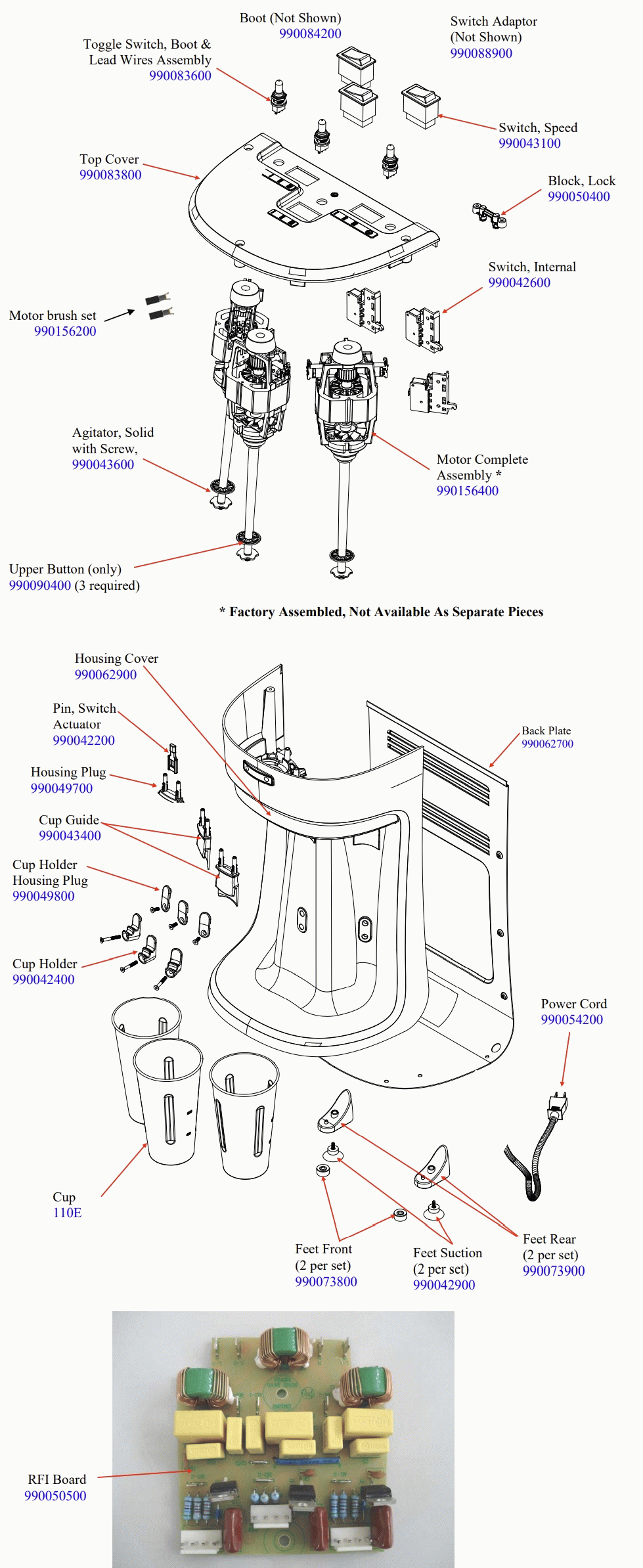 Boot (Not Shown)
990084200

Switch Adaptor
(Not Shown)
990088900

Toggle Switch, Boot & Lead Wires Assembly
990083600

Switch, Speed
990043100

Top Cover
990083800

Block, Lock
990050400

Switch, Internal
990042600

Motor brush set
990156200

Agitator, Solid with Screw,
990043600

Motor Complete Assembly *
990156400

Upper Button (only)
990090400 (3 required)

* Factory Assembled, Not Available As Separate Pieces

Housing Cover
990062900

Pin, Switch Actuator
990042200

Back Plate
990062700

Housing Plug
990049700

Cup Guide
990043400

Cup Holder Housing Plug
990049800

Cup Holder
990042400

Power Cord
990054200

Cup
110E

Feet Front
(2 per set)
990073800

Feet Suction
(2 per set)
990042900

Feet Rear
(2 per set)
990073900

RFI Board
990050500